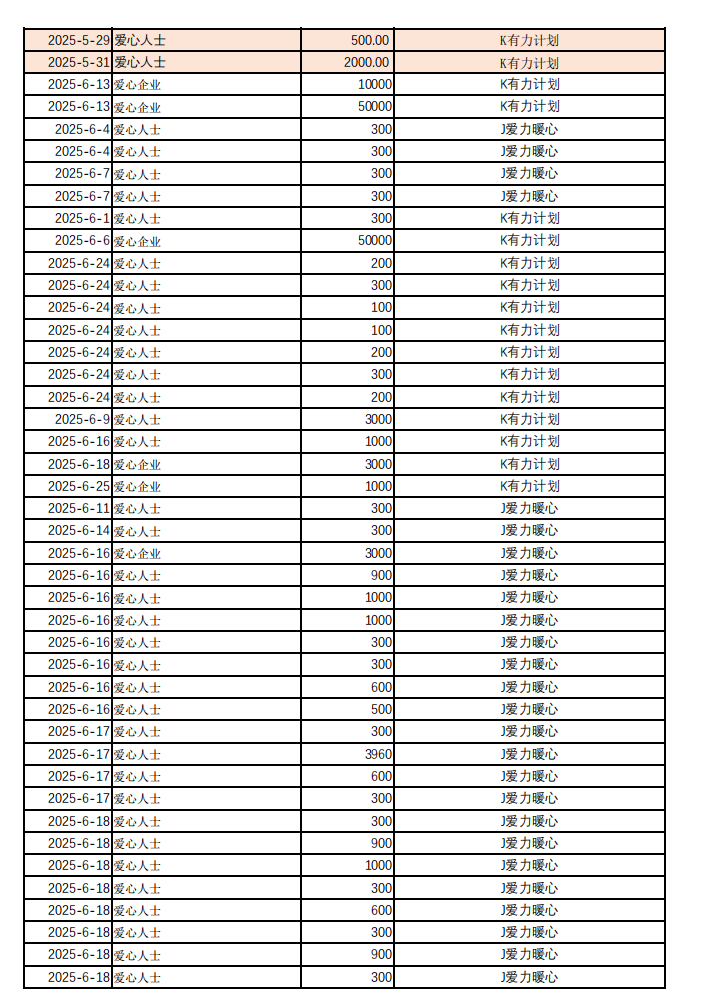 | | | | |
|---|---|---|---|
| 2025-5-29 | 爱心人士 | 500.00 | K有力计划 |
| 2025-5-31 | 爱心人士 | 2000.00 | K有力计划 |
| 2025-6-13 | 爱心企业 | 10000 | K有力计划 |
| 2025-6-13 | 爱心企业 | 50000 | K有力计划 |
| 2025-6-4 | 爱心人士 | 300 | J爱力暖心 |
| 2025-6-4 | 爱心人士 | 300 | J爱力暖心 |
| 2025-6-7 | 爱心人士 | 300 | J爱力暖心 |
| 2025-6-7 | 爱心人士 | 300 | J爱力暖心 |
| 2025-6-1 | 爱心人士 | 300 | K有力计划 |
| 2025-6-6 | 爱心企业 | 50000 | K有力计划 |
| 2025-6-24 | 爱心人士 | 200 | K有力计划 |
| 2025-6-24 | 爱心人士 | 300 | K有力计划 |
| 2025-6-24 | 爱心人士 | 100 | K有力计划 |
| 2025-6-24 | 爱心人士 | 100 | K有力计划 |
| 2025-6-24 | 爱心人士 | 200 | K有力计划 |
| 2025-6-24 | 爱心人士 | 300 | K有力计划 |
| 2025-6-24 | 爱心人士 | 200 | K有力计划 |
| 2025-6-9 | 爱心人士 | 3000 | K有力计划 |
| 2025-6-16 | 爱心人士 | 1000 | K有力计划 |
| 2025-6-18 | 爱心企业 | 3000 | K有力计划 |
| 2025-6-25 | 爱心企业 | 1000 | K有力计划 |
| 2025-6-11 | 爱心人士 | 300 | J爱力暖心 |
| 2025-6-14 | 爱心人士 | 300 | J爱力暖心 |
| 2025-6-16 | 爱心企业 | 3000 | J爱力暖心 |
| 2025-6-16 | 爱心人士 | 900 | J爱力暖心 |
| 2025-6-16 | 爱心人士 | 1000 | J爱力暖心 |
| 2025-6-16 | 爱心人士 | 1000 | J爱力暖心 |
| 2025-6-16 | 爱心人士 | 300 | J爱力暖心 |
| 2025-6-16 | 爱心人士 | 300 | J爱力暖心 |
| 2025-6-16 | 爱心人士 | 600 | J爱力暖心 |
| 2025-6-16 | 爱心人士 | 500 | J爱力暖心 |
| 2025-6-17 | 爱心人士 | 300 | J爱力暖心 |
| 2025-6-17 | 爱心人士 | 3960 | J爱力暖心 |
| 2025-6-17 | 爱心人士 | 600 | J爱力暖心 |
| 2025-6-17 | 爱心人士 | 300 | J爱力暖心 |
| 2025-6-18 | 爱心人士 | 300 | J爱力暖心 |
| 2025-6-18 | 爱心人士 | 900 | J爱力暖心 |
| 2025-6-18 | 爱心人士 | 1000 | J爱力暖心 |
| 2025-6-18 | 爱心人士 | 300 | J爱力暖心 |
| 2025-6-18 | 爱心人士 | 600 | J爱力暖心 |
| 2025-6-18 | 爱心人士 | 300 | J爱力暖心 |
| 2025-6-18 | 爱心人士 | 900 | J爱力暖心 |
| 2025-6-18 | 爱心人士 | 300 | J爱力暖心 |